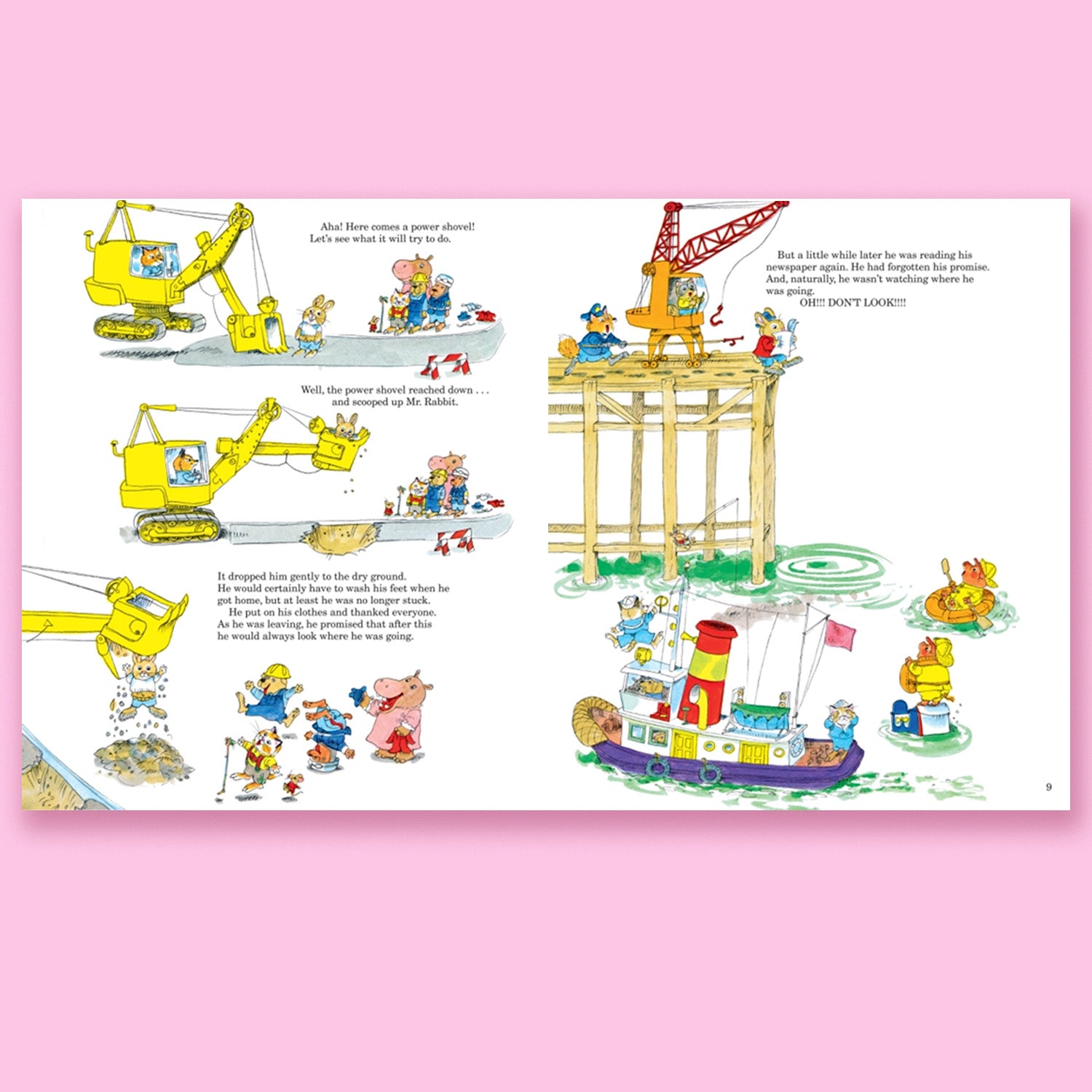 Aha! Here comes a power shovel!
Let's see what it will try to do.

Well, the power shovel reached down . . .
and scooped up Mr. Rabbit.

It dropped him gently to the dry ground. He would certainly have to wash his feet when he got home, but at least he was no longer stuck.

He put on his clothes and thanked everyone. As he was leaving, he promised that after this he would always look where he was going.

But a little while later he was reading his newspaper again. He had forgotten his promise. And, naturally, he wasn't watching where he was going.

OH!!! DON'T LOOK!!!!

9